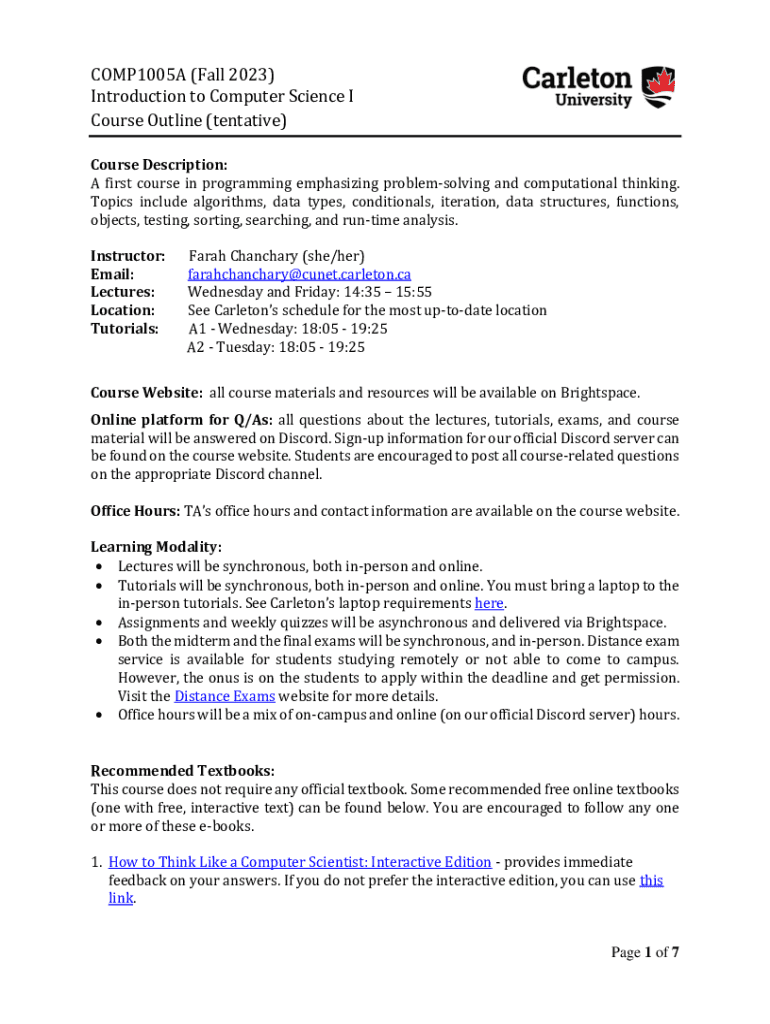 COMP1005A (Fall 2023)
Introduction to Computer Science I
Course Outline (tentative)

Carleton University

Course Description:
A first course in programming emphasizing problem-solving and computational thinking. Topics include algorithms, data types, conditionals, iteration, data structures, functions, objects, testing, sorting, searching, and run-time analysis.

Instructor: Farah Chanchary (she/her)
Email: farahchanchary@cunet.carleton.ca
Lectures: Wednesday and Friday: 14:35 – 15:55
Location: See Carleton's schedule for the most up-to-date location
Tutorials: A1 - Wednesday: 18:05 - 19:25
A2 - Tuesday: 18:05 - 19:25

Course Website: all course materials and resources will be available on Brightspace.

Online platform for Q/As: all questions about the lectures, tutorials, exams, and course material will be answered on Discord. Sign-up information for our official Discord server can be found on the course website. Students are encouraged to post all course-related questions on the appropriate Discord channel.

Office Hours: TA's office hours and contact information are available on the course website.

Learning Modality:
• Lectures will be synchronous, both in-person and online.
• Tutorials will be synchronous, both in-person and online. You must bring a laptop to the in-person tutorials. See Carleton's laptop requirements here.
• Assignments and weekly quizzes will be asynchronous and delivered via Brightspace.
• Both the midterm and the final exams will be synchronous, and in-person. Distance exam service is available for students studying remotely or not able to come to campus. However, the onus is on the students to apply within the deadline and get permission. Visit the Distance Exams website for more details.
• Office hours will be a mix of on-campus and online (on our official Discord server) hours.

Recommended Textbooks:
This course does not require any official textbook. Some recommended free online textbooks (one with free, interactive text) can be found below. You are encouraged to follow any one or more of these e-books.

1. How to Think Like a Computer Scientist: Interactive Edition - provides immediate feedback on your answers. If you do not prefer the interactive edition, you can use this link.

Page 1 of 7